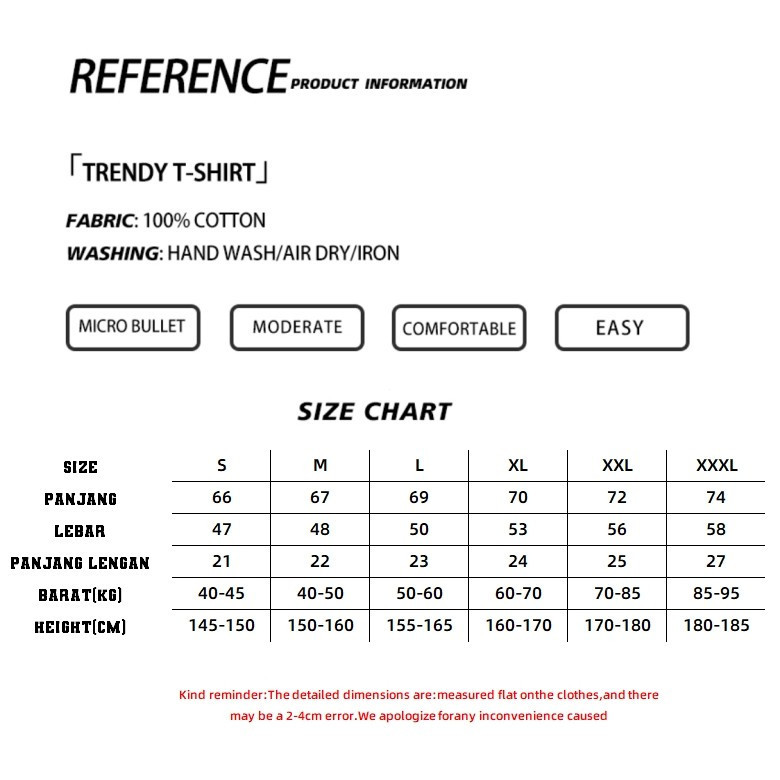 REFERENCE PRODUCT INFORMATION

「TRENDY T-SHIRT」

FABRIC: 100% COTTON

WASHING: HAND WASH/AIR DRY/IRON

MICRO BULLET

MODERATE

COMFORTABLE

EASY

SIZE CHART

| SIZE | S | M | L | XL | XXL | XXXL |
|---|---|---|---|---|---|---|
| PANJANG | 66 | 67 | 69 | 70 | 72 | 74 |
| LEBAR | 47 | 48 | 50 | 53 | 56 | 58 |
| PANJANG LENGAN | 21 | 22 | 23 | 24 | 25 | 27 |
| BARAT(KG) | 40-45 | 40-50 | 50-60 | 60-70 | 70-85 | 85-95 |
| HEIGHT(CM) | 145-150 | 150-160 | 155-165 | 160-170 | 170-180 | 180-185 |

Kind reminder:The detailed dimensions are:measured flat onthe clothes,and there may be a 2-4cm error.We apologize forany inconvenience caused